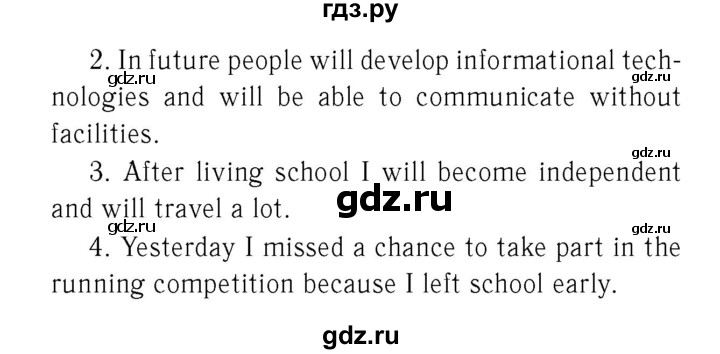 гдз.ру

2. In future people will develop informational technologies and will be able to communicate without facilities.

gdz.ru

gdz.ru

gdz.ru

3. After living school I will become independent and will travel a lot.

gdz.ru

gdz.ru

gdz.ru

4. Yesterday I missed a chance to take part in the running competition because I left school early.

gdz.ru